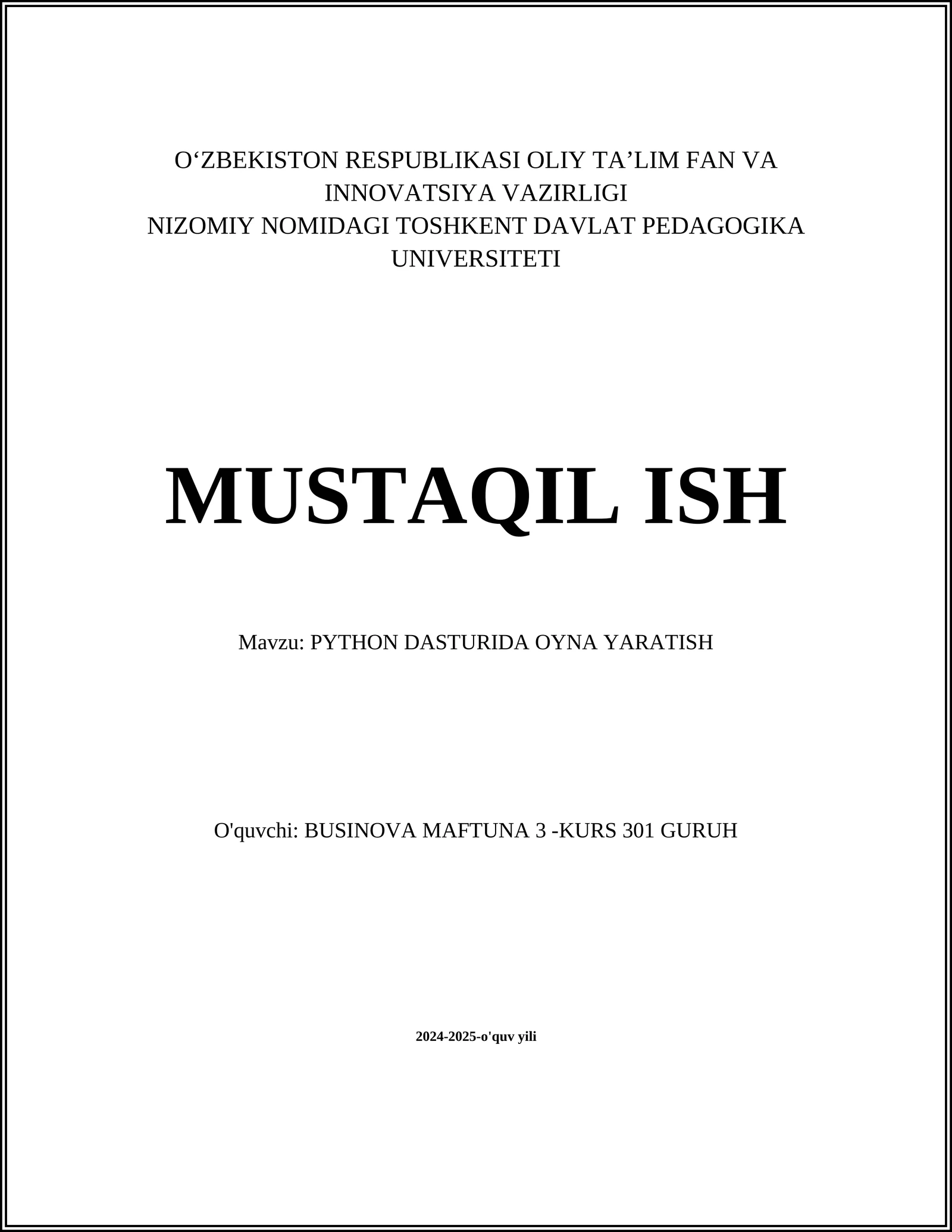 O‘ZBEKISTON RESPUBLIKASI OLIY TA’LIM FAN VA INNOVATSIYA VAZIRLIGI
NIZOMIY NOMIDAGI TOSHKENT DAVLAT PEDAGOGIKA UNIVERSITETI

MUSTAQIL ISH

Mavzu: PYTHON DASTURIDA OYNA YARATISH

O'quvchi: BUSINOVA MAFTUNA 3 -KURS 301 GURUH

2024-2025-o'quv yili